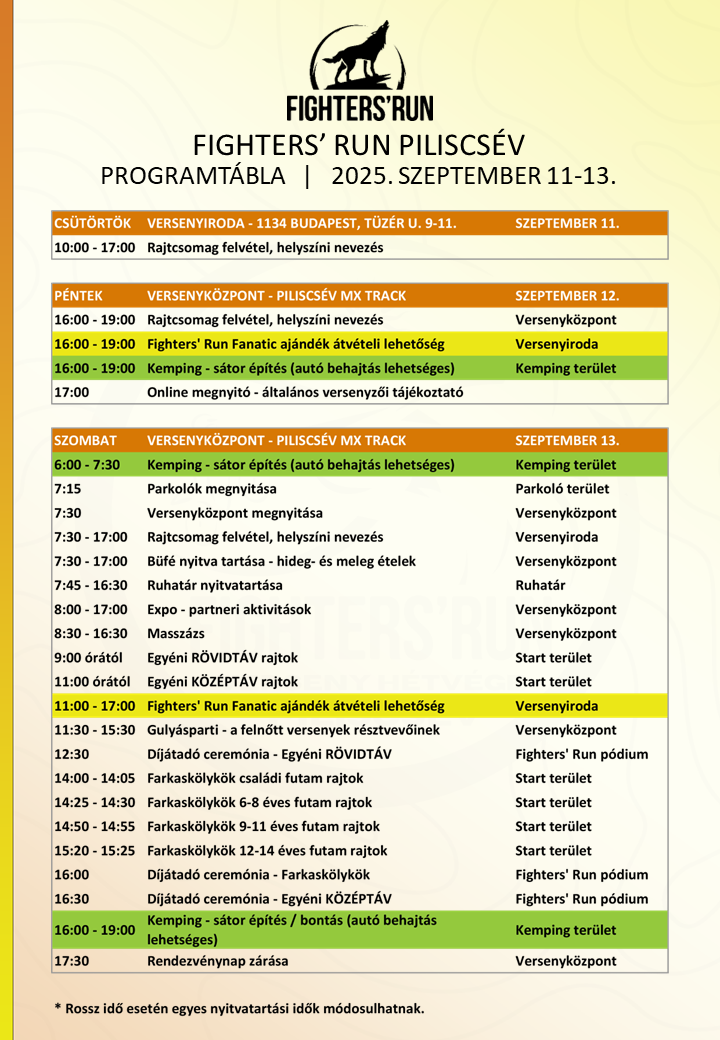 FIGHTERS'RUN

FIGHTERS' RUN PILISCSÉV

PROGRAMTÁBLA | 2025. SZEPTEMBER 11-13.

| CSÜTÖRTÖK | VERSENYIRODA - 1134 BUDAPEST, TÜZÉR U. 9-11. | SZEPTEMBER 11. |
|---|---|---|
| 10:00 - 17:00 | Rajtcsomag felvétel, helyszíni nevezés | |

| PÉNTEK | VERSENYKÖZPONT - PILISCSÉV MX TRACK | SZEPTEMBER 12. |
|---|---|---|
| 16:00 - 19:00 | Rajtcsomag felvétel, helyszíni nevezés | Versenyközpont |
| 16:00 - 19:00 | Fighters' Run Fanatic ajándék átvételi lehetőség | Versenyiroda |
| 16:00 - 19:00 | Kemping - sátor építés (autó behajtás lehetséges) | Kemping terület |
| 17:00 | Online megnyitó - általános versenyzői tájékoztató | |

| SZOMBAT | VERSENYKÖZPONT - PILISCSÉV MX TRACK | SZEPTEMBER 13. |
|---|---|---|
| 6:00 - 7:30 | Kemping - sátor építés (autó behajtás lehetséges) | Kemping terület |
| 7:15 | Parkolók megnyitása | Parkoló terület |
| 7:30 | Versenyközpont megnyitása | Versenyközpont |
| 7:30 - 17:00 | Rajtcsomag felvétel, helyszíni nevezés | Versenyiroda |
| 7:30 - 17:00 | Büfé nyitva tartása - hideg- és meleg ételek | Versenyközpont |
| 7:45 - 16:30 | Ruhatár nyitvatartása | Ruhatár |
| 8:00 - 17:00 | Expo - partneri aktivitások | Versenyközpont |
| 8:30 - 16:30 | Masszázs | Versenyközpont |
| 9:00 órától | Egyéni RÖVIDTÁV rajtok | Start terület |
| 11:00 órától | Egyéni KÖZÉPTÁV rajtok | Start terület |
| 11:00 - 17:00 | Fighters' Run Fanatic ajándék átvételi lehetőség | Versenyiroda |
| 11:30 - 15:30 | Gulyásparti - a felnőtt versenyek résztvevőinek | Versenyközpont |
| 12:30 | Díjátadó ceremónia - Egyéni RÖVIDTÁV | Fighters' Run pódium |
| 14:00 - 14:05 | Farkaskölykök családi futam rajtok | Start terület |
| 14:25 - 14:30 | Farkaskölykök 6-8 éves futam rajtok | Start terület |
| 14:50 - 14:55 | Farkaskölykök 9-11 éves futam rajtok | Start terület |
| 15:20 - 15:25 | Farkaskölykök 12-14 éves futam rajtok | Start terület |
| 16:00 | Díjátadó ceremónia - Farkaskölykök | Fighters' Run pódium |
| 16:30 | Díjátadó ceremónia - Egyéni KÖZÉPTÁV | Fighters' Run pódium |
| 16:00 - 19:00 | Kemping - sátor építés / bontás (autó behajtás lehetséges) | Kemping terület |
| 17:30 | Rendezvénynap zárása | Versenyközpont |

* Rossz idő esetén egyes nyitvatartási idők módosulhatnak.